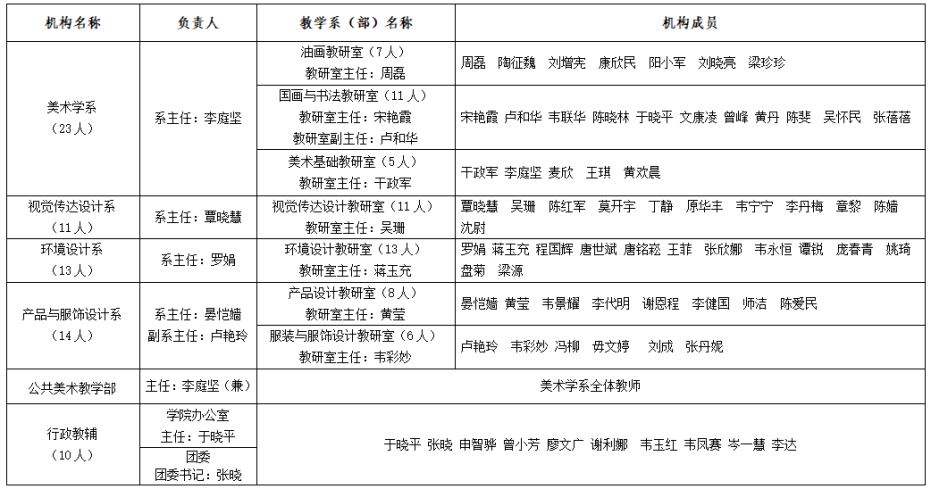 | 机构名称 | 负责人 | 教学系（部）名称 | 机构成员 |
|---|---|---|---|
| 美术学系（23人） | 系主任：李庭坚 | 油画教研室（7人） 教研室主任：周磊 | 周磊 陶征魏 刘增宪 康欣民 阳小军 刘晓亮 梁珍珍 |
| | | 国画与书法教研室（11人） 教研室主任：宋艳霞 教研室副主任：卢和华 | 宋艳霞 卢和华 韦联华 陈晓林 于晓平 文康凌 曾峰 黄丹 陈斐 吴怀民 张蓓蓓 |
| | | 美术基础教研室（5人） 教研室主任：干政军 | 干政军 李庭坚 麦欣 王琪 黄欢晨 |
| 视觉传达设计系（11人） | 系主任：覃晓慧 | 视觉传达设计教研室（11人） 教研室主任：吴珊 | 覃晓慧 吴珊 陈红军 莫开宇 丁静 原华丰 韦宁宁 李丹梅 章黎 陈嫱 沈尉 |
| 环境设计系（13人） | 系主任：罗娟 | 环境设计教研室（13人） 教研室主任：蒋玉充 | 罗娟 蒋玉充 程国辉 唐世斌 唐铭崧 王菲 张欣娜 韦永恒 谭锐 庞春青 姚琦 盘菊 梁源 |
| 产品与服饰设计系（14人） | 系主任：晏恺嫱 副系主任：卢艳玲 | 产品设计教研室（8人） 教研室主任：黄莹 | 晏恺嫱 黄莹 韦景耀 李代明 谢恩程 李健国 师洁 陈爱民 |
| | | 服装与服饰设计教研室（6人） 教研室主任：韦彩妙 | 卢艳玲 韦彩妙 冯柳 毋文婷 刘成 张丹妮 |
| 公共美术教学部 | 主任：李庭坚（兼） | 美术学系全体教师 | |
| 行政教辅（10人） | 学院办公室 主任：于晓平 | 于晓平 张晓 申智骅 曾小芳 廖文广 谢利娜 韦玉红 韦凤赛 岑一慧 李达 | |
| | 团委 团委书记：张晓 | | |